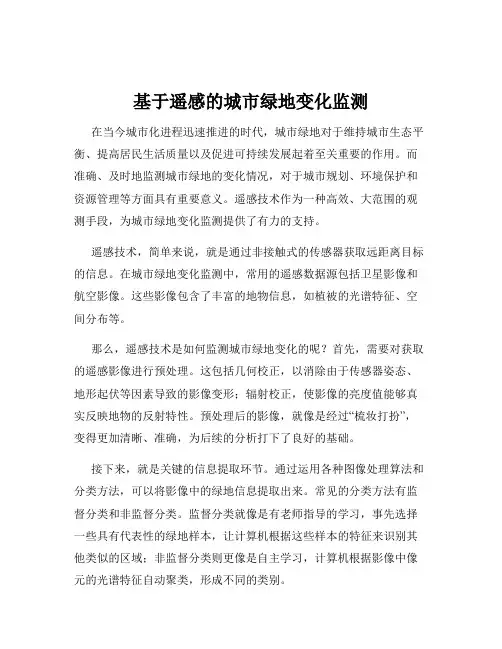 基于遥感的城市绿地变化监测

在当今城市化进程迅速推进的时代，城市绿地对于维持城市生态平衡、提高居民生活质量以及促进可持续发展起着至关重要的作用。而准确、及时地监测城市绿地的变化情况，对于城市规划、环境保护和资源管理等方面具有重要意义。遥感技术作为一种高效、大范围的观测手段，为城市绿地变化监测提供了有力的支持。

遥感技术，简单来说，就是通过非接触式的传感器获取远距离目标的信息。在城市绿地变化监测中，常用的遥感数据源包括卫星影像和航空影像。这些影像包含了丰富的地物信息，如植被的光谱特征、空间分布等。

那么，遥感技术是如何监测城市绿地变化的呢？首先，需要对获取的遥感影像进行预处理。这包括几何校正，以消除由于传感器姿态、地形起伏等因素导致的影像变形；辐射校正，使影像的亮度值能够真实反映地物的反射特性。预处理后的影像，就像是经过“梳妆打扮”，变得更加清晰、准确，为后续的分析打下了良好的基础。

接下来，就是关键的信息提取环节。通过运用各种图像处理算法和分类方法，可以将影像中的绿地信息提取出来。常见的分类方法有监督分类和非监督分类。监督分类就像是有老师指导的学习，事先选择一些具有代表性的绿地样本，让计算机根据这些样本的特征来识别其他类似的区域；非监督分类则更像是自主学习，计算机根据影像中像元的光谱特征自动聚类，形成不同的类别。